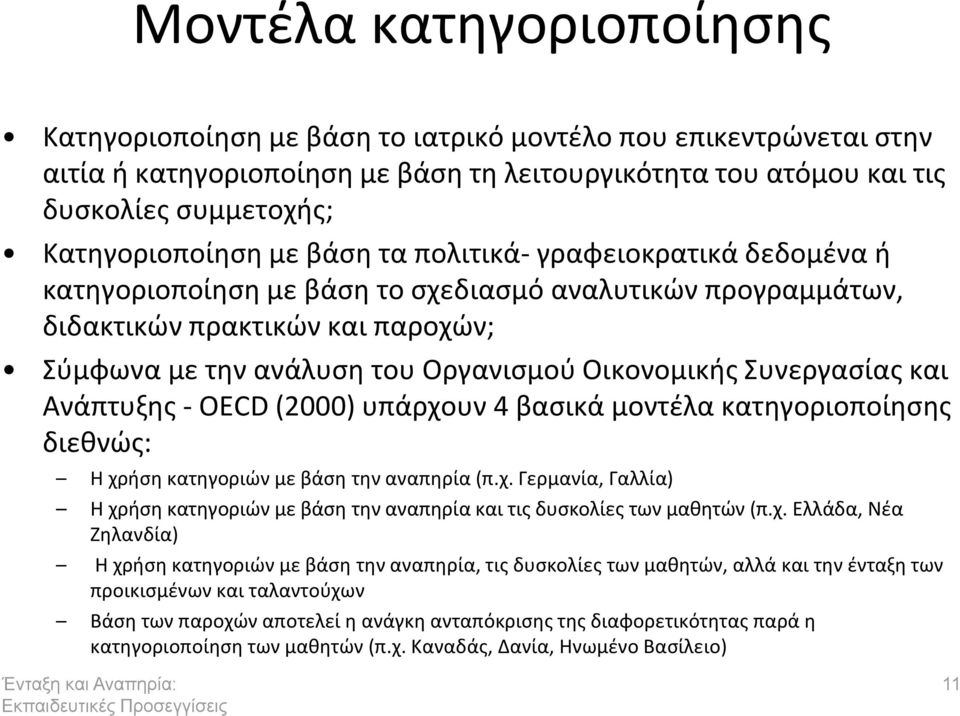 Μοντέλα κατηγοριοποίησης

• Κατηγοριοποίηση με βάση το ιατρικό μοντέλο που επικεντρώνεται στην αιτία ή κατηγοριοποίηση με βάση τη λειτουργικότητα του ατόμου και τις δυσκολίες συμμετοχής;

• Κατηγοριοποίηση με βάση τα πολιτικά- γραφειοκρατικά δεδομένα ή κατηγοριοποίηση με βάση το σχεδιασμό αναλυτικών προγραμμάτων, διδακτικών πρακτικών και παροχών;

• Σύμφωνα με την ανάλυση του Οργανισμού Οικονομικής Συνεργασίας και Ανάπτυξης - OECD (2000) υπάρχουν 4 βασικά μοντέλα κατηγοριοποίησης διεθνώς:

– Η χρήση κατηγοριών με βάση την αναπηρία (π.χ. Γερμανία, Γαλλία)

– Η χρήση κατηγοριών με βάση την αναπηρία και τις δυσκολίες των μαθητών (π.χ. Ελλάδα, Νέα Ζηλανδία)

– Η χρήση κατηγοριών με βάση την αναπηρία, τις δυσκολίες των μαθητών, αλλά και την ένταξη των προικισμένων και ταλαντούχων

– Βάση των παροχών αποτελεί η ανάγκη ανταπόκρισης της διαφορετικότητας παρά η κατηγοριοποίηση των μαθητών (π.χ. Καναδάς, Δανία, Ηνωμένο Βασίλειο)

Ένταξη και Αναπηρία: Εκπαιδευτικές Προσεγγίσεις

11